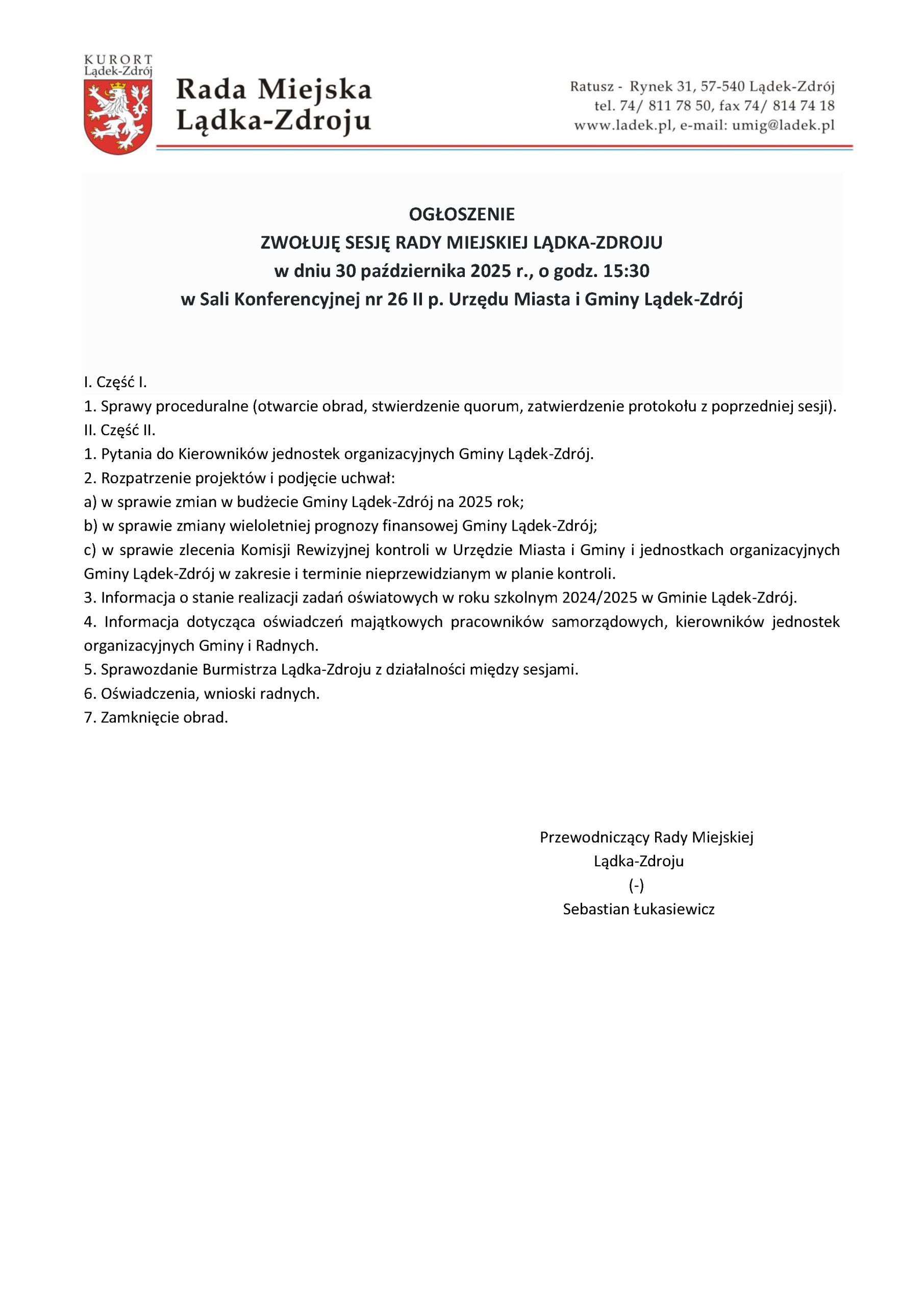 KURORT
Lądek-Zdrój

Rada Miejska
Lądka-Zdroju

Ratusz - Rynek 31, 57-540 Lądek-Zdrój
tel. 74/ 811 78 50, fax 74/ 814 74 18
www.ladek.pl, e-mail: umig@ladek.pl

OGŁOSZENIE
ZWOŁUJĘ SESJĘ RADY MIEJSKIEJ LĄDKA-ZDROJU
w dniu 30 października 2025 r., o godz. 15:30
w Sali Konferencyjnej nr 26 II p. Urzędu Miasta i Gminy Lądek-Zdrój

I. Część I.
1. Sprawy proceduralne (otwarcie obrad, stwierdzenie quorum, zatwierdzenie protokołu z poprzedniej sesji).
II. Część II.
1. Pytania do Kierowników jednostek organizacyjnych Gminy Lądek-Zdrój.
2. Rozpatrzenie projektów i podjęcie uchwał:
a) w sprawie zmian w budżecie Gminy Lądek-Zdrój na 2025 rok;
b) w sprawie zmiany wieloletniej prognozy finansowej Gminy Lądek-Zdrój;
c) w sprawie zlecenia Komisji Rewizyjnej kontroli w Urzędzie Miasta i Gminy i jednostkach organizacyjnych Gminy Lądek-Zdrój w zakresie i terminie nieprzewidzianym w planie kontroli.
3. Informacja o stanie realizacji zadań oświatowych w roku szkolnym 2024/2025 w Gminie Lądek-Zdrój.
4. Informacja dotycząca oświadczeń majątkowych pracowników samorządowych, kierowników jednostek organizacyjnych Gminy i Radnych.
5. Sprawozdanie Burmistrza Lądka-Zdroju z działalności między sesjami.
6. Oświadczenia, wnioski radnych.
7. Zamknięcie obrad.

Przewodniczący Rady Miejskiej
Lądka-Zdroju
(-)
Sebastian Łukasiewicz